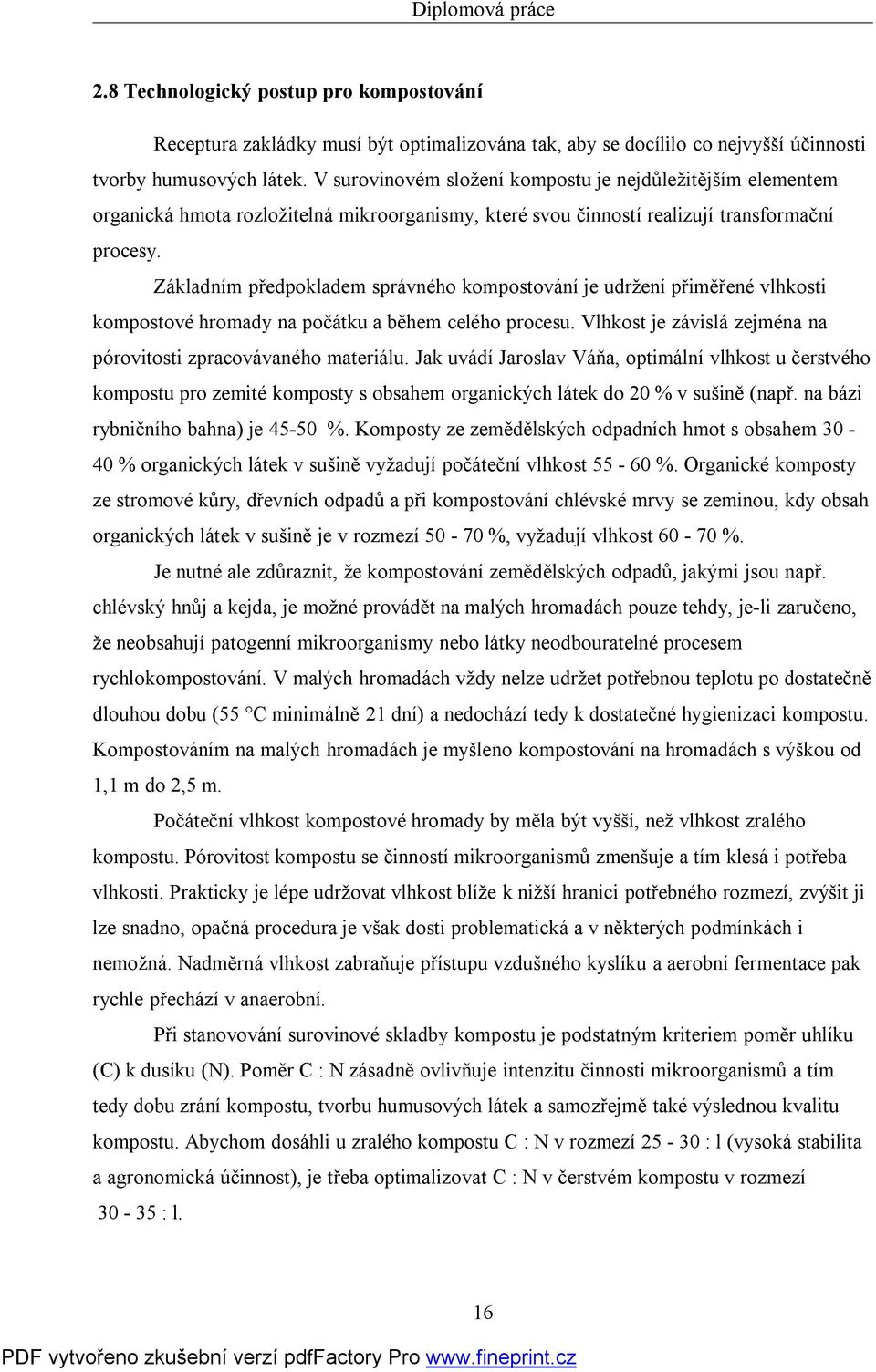 Diplomová práce

2.8 Technologický postup pro kompostování

Receptura zakládky musí být optimalizována tak, aby se docílilo co nejvyšší účinnosti tvorby humusových látek. V surovinovém složení kompostu je nejdůležitějším elementem organická hmota rozložitelná mikroorganismy, které svou činností realizují transformační procesy.

Základním předpokladem správného kompostování je udržení přiměřené vlhkosti kompostové hromady na počátku a během celého procesu. Vlhkost je závislá zejména na pórovitosti zpracovávaného materiálu. Jak uvádí Jaroslav Váňa, optimální vlhkost u čerstvého kompostu pro zemité komposty s obsahem organických látek do 20 % v sušině (např. na bázi rybničního bahna) je 45-50 %. Komposty ze zemědělských odpadních hmot s obsahem 30 - 40 % organických látek v sušině vyžadují počáteční vlhkost 55 - 60 %. Organické komposty ze stromové kůry, dřevních odpadů a při kompostování chlévské mrvy se zeminou, kdy obsah organických látek v sušině je v rozmezí 50 - 70 %, vyžadují vlhkost 60 - 70 %.

Je nutné ale zdůraznit, že kompostování zemědělských odpadů, jakými jsou např. chlévský hnůj a kejda, je možné provádět na malých hromadách pouze tehdy, je-li zaručeno, že neobsahují patogenní mikroorganismy nebo látky neodbouratelné procesem rychlokompostování. V malých hromadách vždy nelze udržet potřebnou teplotu po dostatečně dlouhou dobu (55 °C minimálně 21 dní) a nedochází tedy k dostatečné hygienizaci kompostu. Kompostováním na malých hromadách je myšleno kompostování na hromadách s výškou od 1,1 m do 2,5 m.

Počáteční vlhkost kompostové hromady by měla být vyšší, než vlhkost zralého kompostu. Pórovitost kompostu se činností mikroorganismů zmenšuje a tím klesá i potřeba vlhkosti. Prakticky je lépe udržovat vlhkost blíže k nižší hranici potřebného rozmezí, zvýšit ji lze snadno, opačná procedura je však dosti problematická a v některých podmínkách i nemožná. Nadměrná vlhkost zabraňuje přístupu vzdušného kyslíku a aerobní fermentace pak rychle přechází v anaerobní.

Při stanovování surovinové skladby kompostu je podstatným kriteriem poměr uhlíku (C) k dusíku (N). Poměr C : N zásadně ovlivňuje intenzitu činnosti mikroorganismů a tím tedy dobu zrání kompostu, tvorbu humusových látek a samozřejmě také výslednou kvalitu kompostu. Abychom dosáhli u zralého kompostu C : N v rozmezí 25 - 30 : l (vysoká stabilita a agronomická účinnost), je třeba optimalizovat C : N v čerstvém kompostu v rozmezí 30 - 35 : l.

16

PDF vytvořeno zkušební verzí pdfFactory Pro www.fineprint.cz